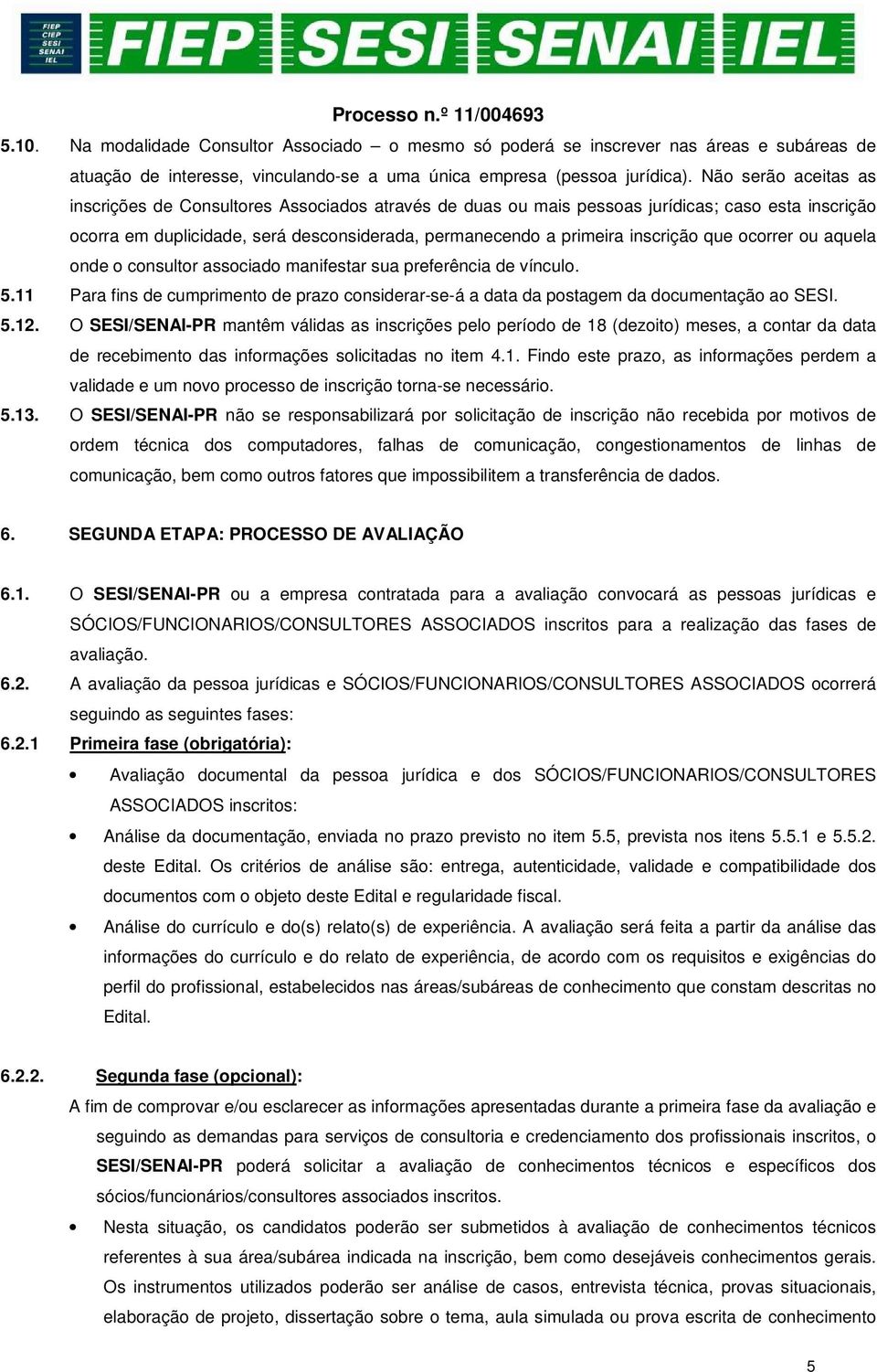 FIEP CIEP SESI SENAI IEL

FIEP SESI SENAI IEL

Processo n.º 11/004693

5.10. Na modalidade Consultor Associado – o mesmo só poderá se inscrever nas áreas e subáreas de atuação de interesse, vinculando-se a uma única empresa (pessoa jurídica). Não serão aceitas as inscrições de Consultores Associados através de duas ou mais pessoas jurídicas; caso esta inscrição ocorra em duplicidade, será desconsiderada, permanecendo a primeira inscrição que ocorrer ou aquela onde o consultor associado manifestar sua preferência de vínculo.

5.11 Para fins de cumprimento de prazo considerar-se-á a data da postagem da documentação ao SESI.

5.12. O SESI/SENAI-PR mantêm válidas as inscrições pelo período de 18 (dezoito) meses, a contar da data de recebimento das informações solicitadas no item 4.1. Findo este prazo, as informações perdem a validade e um novo processo de inscrição torna-se necessário.

5.13. O SESI/SENAI-PR não se responsabilizará por solicitação de inscrição não recebida por motivos de ordem técnica dos computadores, falhas de comunicação, congestionamentos de linhas de comunicação, bem como outros fatores que impossibilitem a transferência de dados.

6. SEGUNDA ETAPA: PROCESSO DE AVALIAÇÃO

6.1. O SESI/SENAI-PR ou a empresa contratada para a avaliação convocará as pessoas jurídicas e SÓCIOS/FUNCIONARIOS/CONSULTORES ASSOCIADOS inscritos para a realização das fases de avaliação.

6.2. A avaliação da pessoa jurídicas e SÓCIOS/FUNCIONARIOS/CONSULTORES ASSOCIADOS ocorrerá seguindo as seguintes fases:

6.2.1 Primeira fase (obrigatória):

• Avaliação documental da pessoa jurídica e dos SÓCIOS/FUNCIONARIOS/CONSULTORES ASSOCIADOS inscritos:

• Análise da documentação, enviada no prazo previsto no item 5.5, prevista nos itens 5.5.1 e 5.5.2. deste Edital. Os critérios de análise são: entrega, autenticidade, validade e compatibilidade dos documentos com o objeto deste Edital e regularidade fiscal.

• Análise do currículo e do(s) relato(s) de experiência. A avaliação será feita a partir da análise das informações do currículo e do relato de experiência, de acordo com os requisitos e exigências do perfil do profissional, estabelecidos nas áreas/subáreas de conhecimento que constam descritas no Edital.

6.2.2. Segunda fase (opcional):

A fim de comprovar e/ou esclarecer as informações apresentadas durante a primeira fase da avaliação e seguindo as demandas para serviços de consultoria e credenciamento dos profissionais inscritos, o SESI/SENAI-PR poderá solicitar a avaliação de conhecimentos técnicos e específicos dos sócios/funcionários/consultores associados inscritos.

• Nesta situação, os candidatos poderão ser submetidos à avaliação de conhecimentos técnicos referentes à sua área/subárea indicada na inscrição, bem como desejáveis conhecimentos gerais. Os instrumentos utilizados poderão ser análise de casos, entrevista técnica, provas situacionais, elaboração de projeto, dissertação sobre o tema, aula simulada ou prova escrita de conhecimento

5